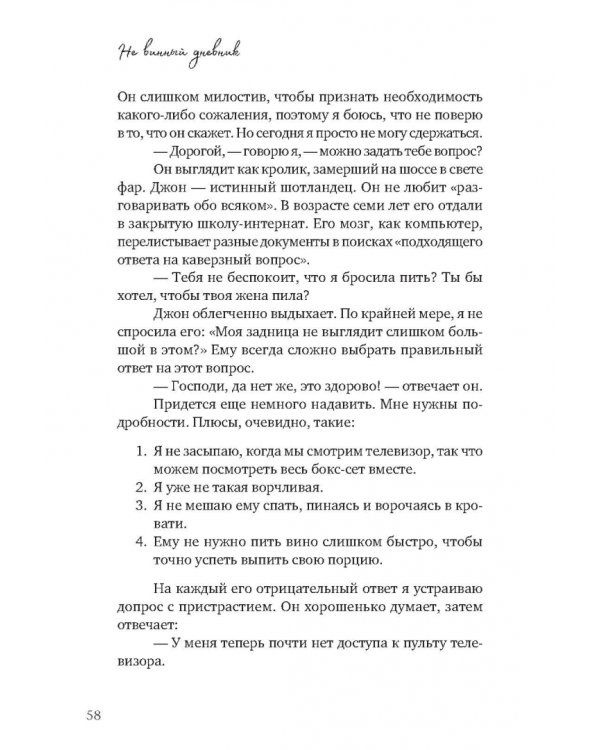 Не винный дневник

Он слишком милостив, чтобы признать необходимость какого-либо сожаления, поэтому я боюсь, что не поверю в то, что он скажет. Но сегодня я просто не могу сдержаться.

— Дорогой, — говорю я, — можно задать тебе вопрос?

Он выглядит как кролик, замерший на шоссе в свете фар. Джон — истинный шотландец. Он не любит «разговаривать обо всяком». В возрасте семи лет его отдали в закрытую школу-интернат. Его мозг, как компьютер, перелистывает разные документы в поисках «подходящего ответа на каверзный вопрос».

— Тебя не беспокоит, что я бросила пить? Ты бы хотел, чтобы твоя жена пила?

Джон облегченно выдыхает. По крайней мере, я не спросила его: «Моя задница не выглядит слишком большой в этом?» Ему всегда сложно выбрать правильный ответ на этот вопрос.

— Господи, да нет же, это здорово! — отвечает он.

Придется еще немного надавить. Мне нужны подробности. Плюсы, очевидно, такие:

1. Я не засыпаю, когда мы смотрим телевизор, так что можем посмотреть весь бокс-сет вместе.
2. Я уже не такая ворчливая.
3. Я не мешаю ему спать, пинаясь и ворочаясь в кровати.
4. Ему не нужно пить вино слишком быстро, чтобы точно успеть выпить свою порцию.

На каждый его отрицательный ответ я устраиваю допрос с пристрастием. Он хорошенько думает, затем отвечает:

— У меня теперь почти нет доступа к пульту телевизора.

58